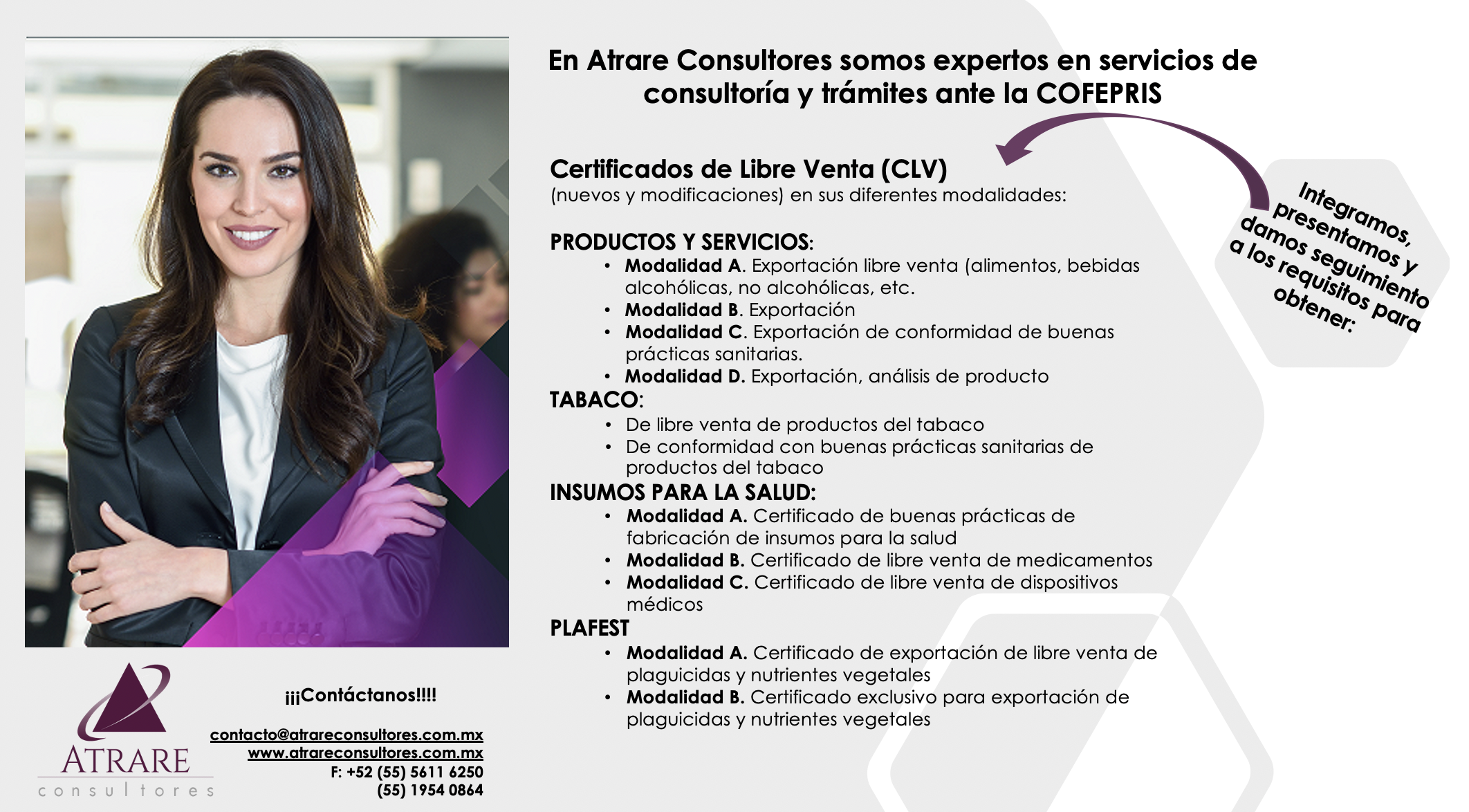 En Atrare Consultores somos expertos en servicios de consultoría y trámites ante la COFEPRIS

Integramos, presentamos y damos seguimiento a los requisitos para obtener:

Certificados de Libre Venta (CLV)
(nuevos y modificaciones) en sus diferentes modalidades:

PRODUCTOS Y SERVICIOS:
• Modalidad A. Exportación libre venta (alimentos, bebidas alcohólicas, no alcohólicas, etc.
• Modalidad B. Exportación
• Modalidad C. Exportación de conformidad de buenas prácticas sanitarias.
• Modalidad D. Exportación, análisis de producto

TABACO:
• De libre venta de productos del tabaco
• De conformidad con buenas prácticas sanitarias de productos del tabaco

INSUMOS PARA LA SALUD:
• Modalidad A. Certificado de buenas prácticas de fabricación de insumos para la salud
• Modalidad B. Certificado de libre venta de medicamentos
• Modalidad C. Certificado de libre venta de dispositivos médicos

PLAFEST
• Modalidad A. Certificado de exportación de libre venta de plaguicidas y nutrientes vegetales
• Modalidad B. Certificado exclusivo para exportación de plaguicidas y nutrientes vegetales

ATRARE
consultores

¡¡¡Contáctanos!!!!

contacto@atrareconsultores.com.mx
www.atrareconsultores.com.mx
F: +52 (55) 5611 6250
(55) 1954 0864